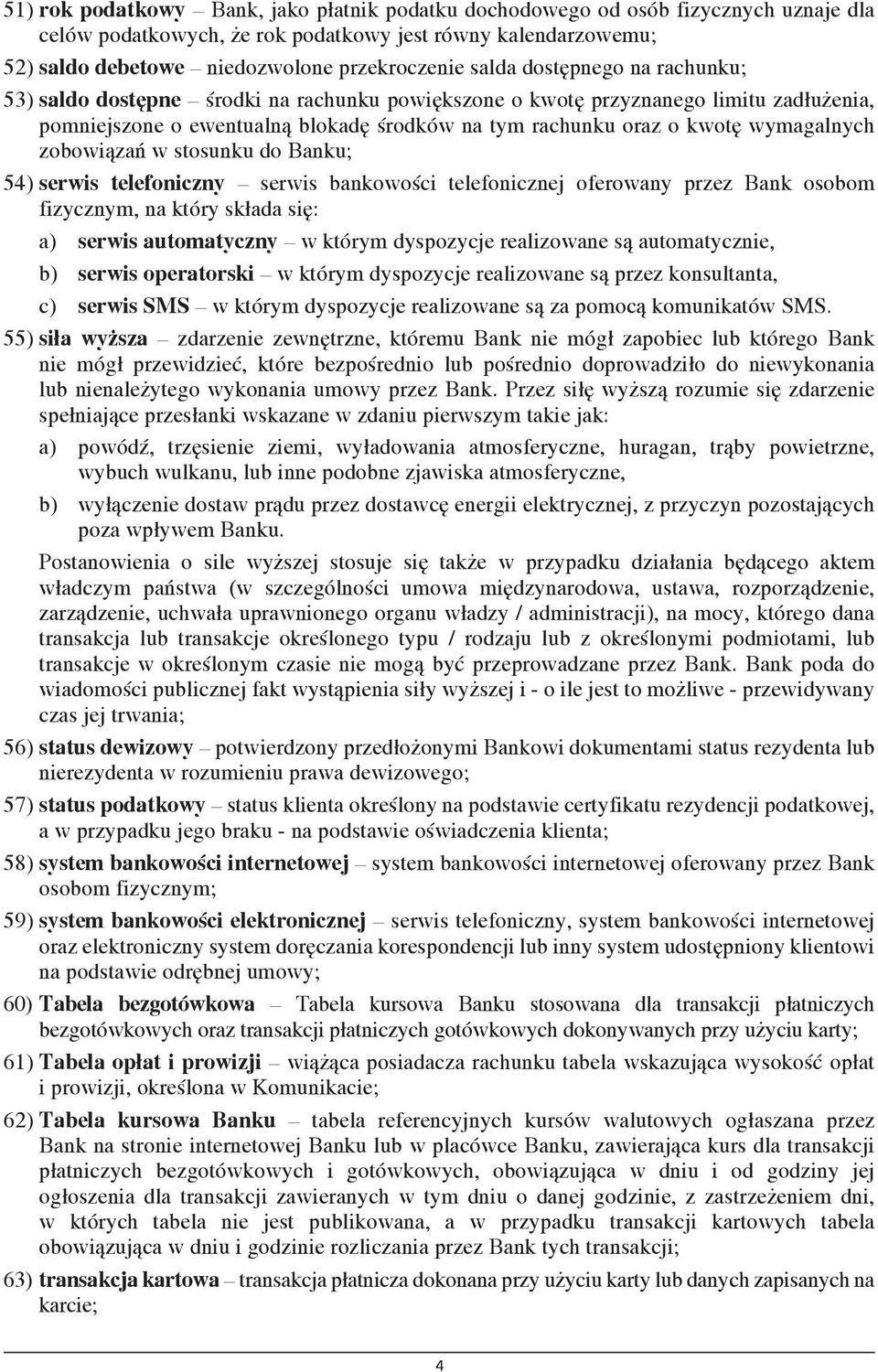 51) rok podatkowy – Bank, jako płatnik podatku dochodowego od osób fizycznych uznaje dla celów podatkowych, że rok podatkowy jest równy kalendarzowemu;

52) saldo debetowe – niedozwolone przekroczenie salda dostępnego na rachunku;

53) saldo dostępne – środki na rachunku powiększone o kwotę przyznanego limitu zadłużenia, pomniejszone o ewentualną blokadę środków na tym rachunku oraz o kwotę wymagalnych zobowiązań w stosunku do Banku;

54) serwis telefoniczny – serwis bankowości telefonicznej oferowany przez Bank osobom fizycznym, na który składa się:

a) serwis automatyczny – w którym dyspozycje realizowane są automatycznie,

b) serwis operatorski – w którym dyspozycje realizowane są przez konsultanta,

c) serwis SMS – w którym dyspozycje realizowane są za pomocą komunikatów SMS.

55) siła wyższa – zdarzenie zewnętrzne, któremu Bank nie mógł zapobiec lub którego Bank nie mógł przewidzieć, które bezpośrednio lub pośrednio doprowadziło do niewykonania lub nienależytego wykonania umowy przez Bank. Przez siłę wyższą rozumie się zdarzenie spełniające przesłanki wskazane w zdaniu pierwszym takie jak:

a) powódź, trzęsienie ziemi, wyładowania atmosferyczne, huragan, trąby powietrzne, wybuch wulkanu, lub inne podobne zjawiska atmosferyczne,

b) wyłączenie dostaw prądu przez dostawcę energii elektrycznej, z przyczyn pozostających poza wpływem Banku.

Postanowienia o sile wyższej stosuje się także w przypadku działania będącego aktem władczym państwa (w szczególności umowa międzynarodowa, ustawa, rozporządzenie, zarządzenie, uchwała uprawnionego organu władzy / administracji), na mocy, którego dana transakcja lub transakcje określonego typu / rodzaju lub z określonymi podmiotami, lub transakcje w określonym czasie nie mogą być przeprowadzane przez Bank. Bank poda do wiadomości publicznej fakt wystąpienia siły wyższej i - o ile jest to możliwe - przewidywany czas jej trwania;

56) status dewizowy – potwierdzony przedłożonymi Bankowi dokumentami status rezydenta lub nierezydenta w rozumieniu prawa dewizowego;

57) status podatkowy – status klienta określony na podstawie certyfikatu rezydencji podatkowej, a w przypadku jego braku - na podstawie oświadczenia klienta;

58) system bankowości internetowej – system bankowości internetowej oferowany przez Bank osobom fizycznym;

59) system bankowości elektronicznej – serwis telefoniczny, system bankowości internetowej oraz elektroniczny system doręczania korespondencji lub inny system udostępniony klientowi na podstawie odrębnej umowy;

60) Tabela bezgotówkowa – Tabela kursowa Banku stosowana dla transakcji płatniczych bezgotówkowych oraz transakcji płatniczych gotówkowych dokonywanych przy użyciu karty;

61) Tabela opłat i prowizji – wiążąca posiadacza rachunku tabela wskazująca wysokość opłat i prowizji, określona w Komunikacie;

62) Tabela kursowa Banku – tabela referencyjnych kursów walutowych ogłaszana przez Bank na stronie internetowej Banku lub w placówce Banku, zawierająca kurs dla transakcji płatniczych bezgotówkowych i gotówkowych, obowiązująca w dniu i od godziny jej ogłoszenia dla transakcji zawieranych w tym dniu o danej godzinie, z zastrzeżeniem dni, w których tabela nie jest publikowana, a w przypadku transakcji kartowych tabela obowiązująca w dniu i godzinie rozliczania przez Bank tych transakcji;

63) transakcja kartowa – transakcja płatnicza dokonana przy użyciu karty lub danych zapisanych na karcie;

4